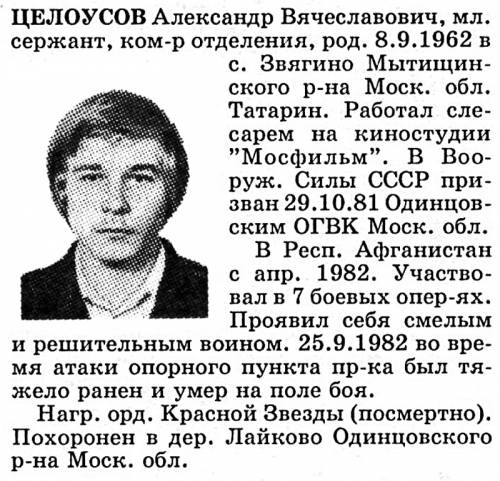 ЦЕЛОУСОВ Александр Вячеславович, мл. сержант, ком-р отделения, род. 8.9.1962 в с. Звягино Мытищинского р-на Моск. обл. Татарин. Работал слесарем на киностудии "Мосфильм". В Вооруж. Силы СССР призван 29.10.81 Одинцовским ОГВК Моск. обл.

В Респ. Афганистан с апр. 1982. Участвовал в 7 боевых опер-ях. Проявил себя смелым и решительным воином. 25.9.1982 во время атаки опорного пункта пр-ка был тяжело ранен и умер на поле боя.

Нагр. орд. Красной Звезды (посмертно). Похоронен в дер. Лайково Одинцовского р-на Моск. обл.